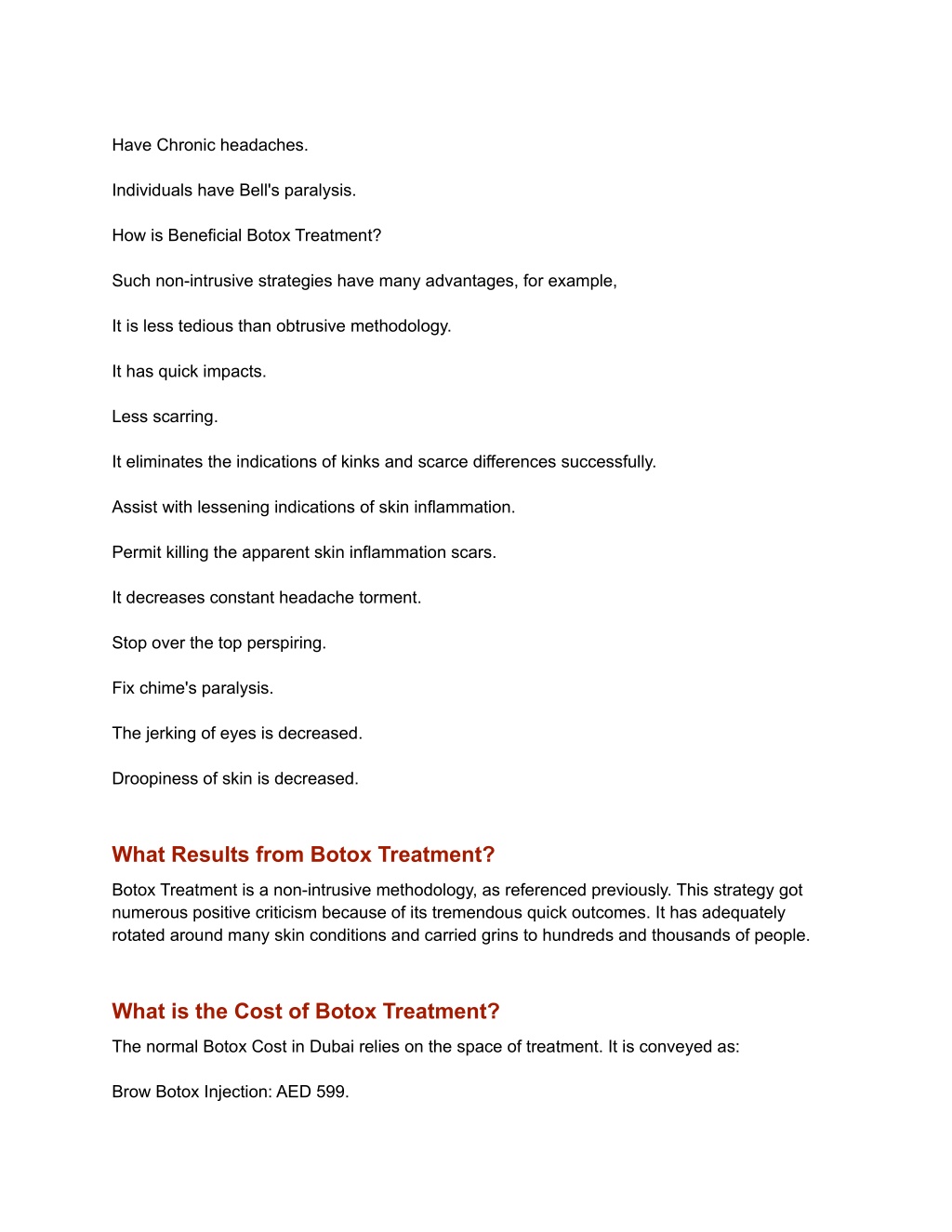 Have Chronic headaches.

Individuals have Bell's paralysis.

How is Beneficial Botox Treatment?

Such non-intrusive strategies have many advantages, for example,

It is less tedious than obtrusive methodology.

It has quick impacts.

Less scarring.

It eliminates the indications of kinks and scarce differences successfully.

Assist with lessening indications of skin inflammation.

Permit killing the apparent skin inflammation scars.

It decreases constant headache torment.

Stop over the top perspiring.

Fix chime's paralysis.

The jerking of eyes is decreased.

Droopiness of skin is decreased.

What Results from Botox Treatment?

Botox Treatment is a non-intrusive methodology, as referenced previously. This strategy got numerous positive criticism because of its tremendous quick outcomes. It has adequately rotated around many skin conditions and carried grins to hundreds and thousands of people.

What is the Cost of Botox Treatment?

The normal Botox Cost in Dubai relies on the space of treatment. It is conveyed as:

Brow Botox Injection: AED 599.